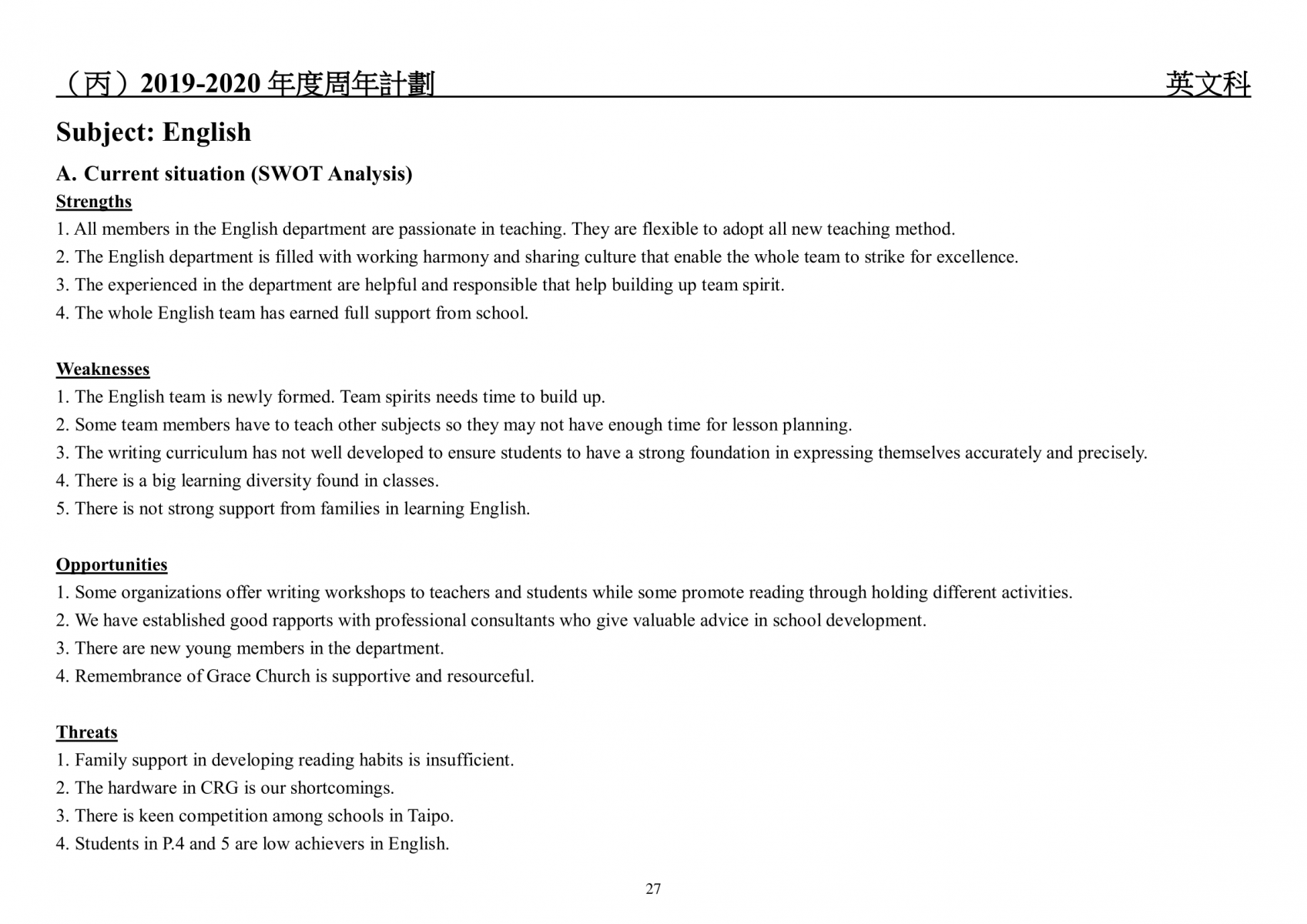 （丙）2019-2020 年度周年計劃 英文科

Subject: English

A. Current situation (SWOT Analysis)

Strengths
1. All members in the English department are passionate in teaching. They are flexible to adopt all new teaching method.
2. The English department is filled with working harmony and sharing culture that enable the whole team to strike for excellence.
3. The experienced in the department are helpful and responsible that help building up team spirit.
4. The whole English team has earned full support from school.

Weaknesses
1. The English team is newly formed. Team spirits needs time to build up.
2. Some team members have to teach other subjects so they may not have enough time for lesson planning.
3. The writing curriculum has not well developed to ensure students to have a strong foundation in expressing themselves accurately and precisely.
4. There is a big learning diversity found in classes.
5. There is not strong support from families in learning English.

Opportunities
1. Some organizations offer writing workshops to teachers and students while some promote reading through holding different activities.
2. We have established good rapports with professional consultants who give valuable advice in school development.
3. There are new young members in the department.
4. Remembrance of Grace Church is supportive and resourceful.

Threats
1. Family support in developing reading habits is insufficient.
2. The hardware in CRG is our shortcomings.
3. There is keen competition among schools in Taipo.
4. Students in P.4 and 5 are low achievers in English.

27